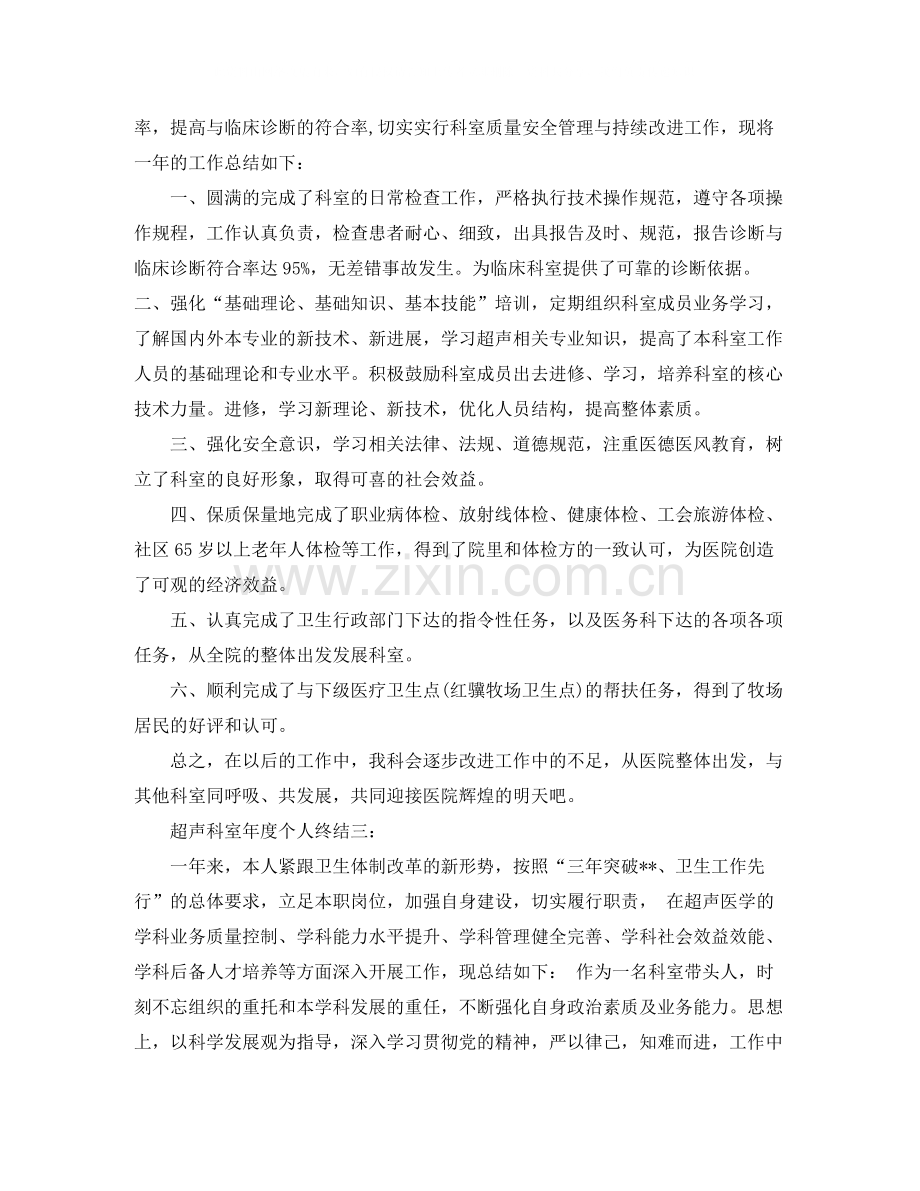 率，提高与临床诊断的符合率,切实实行科室质量安全管理与持续改进工作，现将一年的工作总结如下：

一、圆满的完成了科室的日常检查工作，严格执行技术操作规范，遵守各项操作规程，工作认真负责，检查患者耐心、细致，出具报告及时、规范，报告诊断与临床诊断符合率达95%，无差错事故发生。为临床科室提供了可靠的诊断依据。

二、强化“基础理论、基础知识、基本技能”培训，定期组织科室成员业务学习，了解国内外本专业的新技术、新进展，学习超声相关专业知识，提高了本科室工作人员的基础理论和专业水平。积极鼓励科室成员出去进修、学习，培养科室的核心技术力量。进修，学习新理论、新技术，优化人员结构，提高整体素质。

三、强化安全意识，学习相关法律、法规、道德规范，注重医德医风教育，树立了科室的良好形象，取得可喜的社会效益。

四、保质保量地完成了职业病体检、放射线体检、健康体检、工会旅游体检、社区65岁以上老年人体检等工作，得到了院里和体检方的一致认可，为医院创造了可观的经济效益。

五、认真完成了卫生行政部门下达的指令性任务，以及医务科下达的各项各项任务，从全院的整体出发发展科室。

六、顺利完成了与下级医疗卫生点(红骥牧场卫生点)的帮扶任务，得到了牧场居民的好评和认可。

总之，在以后的工作中，我科会逐步改进工作中的不足，从医院整体出发，与其他科室同呼吸、共发展，共同迎接医院辉煌的明天吧。

超声科室年度个人终结三：

一年来，本人紧跟卫生体制改革的新形势，按照“三年突破**、卫生工作先行”的总体要求，立足本职岗位，加强自身建设，切实履行职责， 在超声医学的学科业务质量控制、学科能力水平提升、学科管理健全完善、学科社会效益效能、学科后备人才培养等方面深入开展工作，现总结如下： 作为一名科室带头人，时刻不忘组织的重托和本学科发展的重任，不断强化自身政治素质及业务能力。思想上，以科学发展观为指导，深入学习贯彻党的精神，严以律己，知难而进，工作中

www.zixin.com.cn